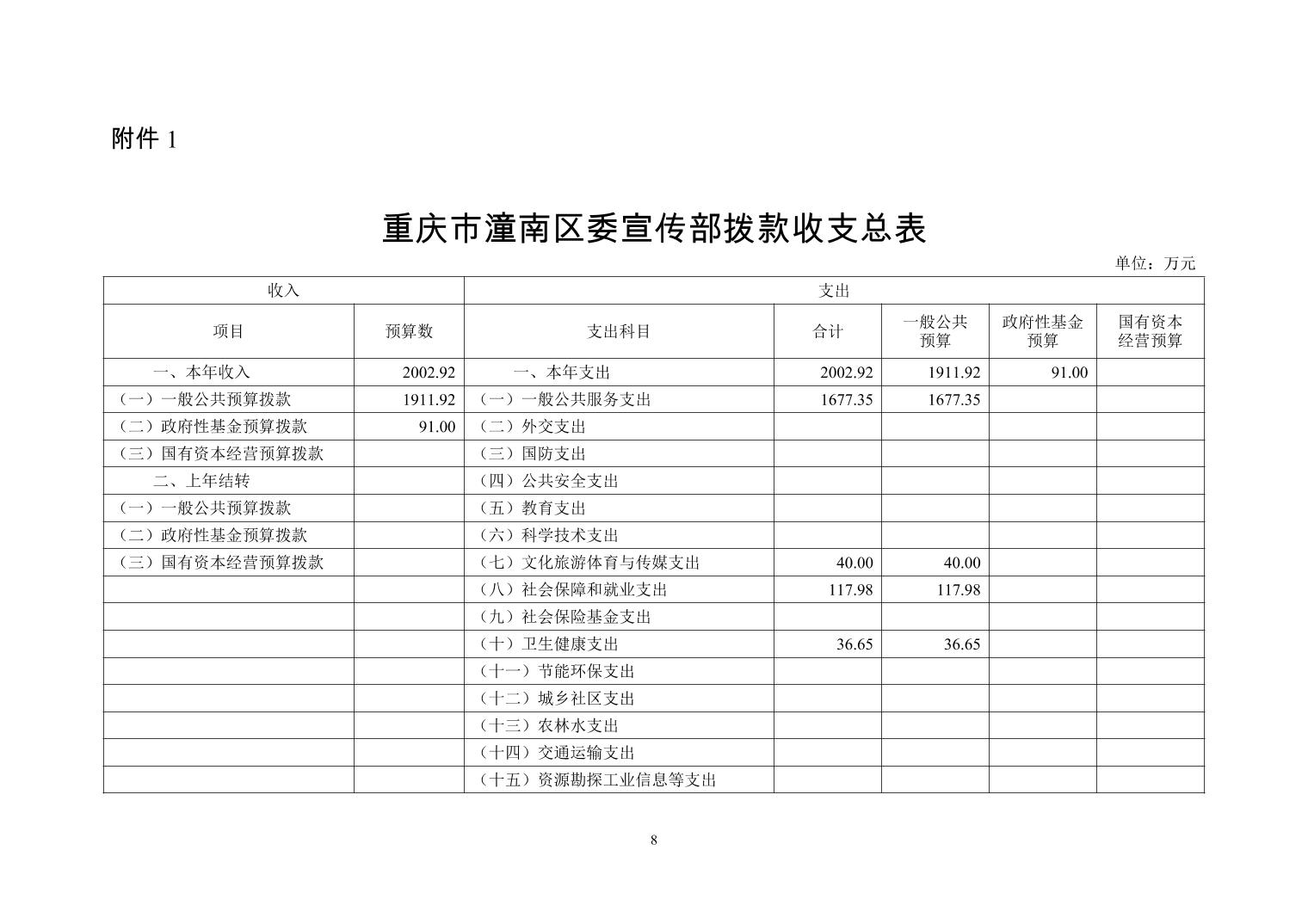 附件 1

重庆市潼南区委宣传部拨款收支总表

单位：万元

| 收入 | | 支出 | | | | |
|---|---|---|---|---|---|---|
| 项目 | 预算数 | 支出科目 | 合计 | 一般公共预算 | 政府性基金预算 | 国有资本经营预算 |
| 一、本年收入 | 2002.92 | 一、本年支出 | 2002.92 | 1911.92 | 91.00 | |
| （一）一般公共预算拨款 | 1911.92 | （一）一般公共服务支出 | 1677.35 | 1677.35 | | |
| （二）政府性基金预算拨款 | 91.00 | （二）外交支出 | | | | |
| （三）国有资本经营预算拨款 | | （三）国防支出 | | | | |
| 二、上年结转 | | （四）公共安全支出 | | | | |
| （一）一般公共预算拨款 | | （五）教育支出 | | | | |
| （二）政府性基金预算拨款 | | （六）科学技术支出 | | | | |
| （三）国有资本经营预算拨款 | | （七）文化旅游体育与传媒支出 | 40.00 | 40.00 | | |
| | | （八）社会保障和就业支出 | 117.98 | 117.98 | | |
| | | （九）社会保险基金支出 | | | | |
| | | （十）卫生健康支出 | 36.65 | 36.65 | | |
| | | （十一）节能环保支出 | | | | |
| | | （十二）城乡社区支出 | | | | |
| | | （十三）农林水支出 | | | | |
| | | （十四）交通运输支出 | | | | |
| | | （十五）资源勘探工业信息等支出 | | | | |

8